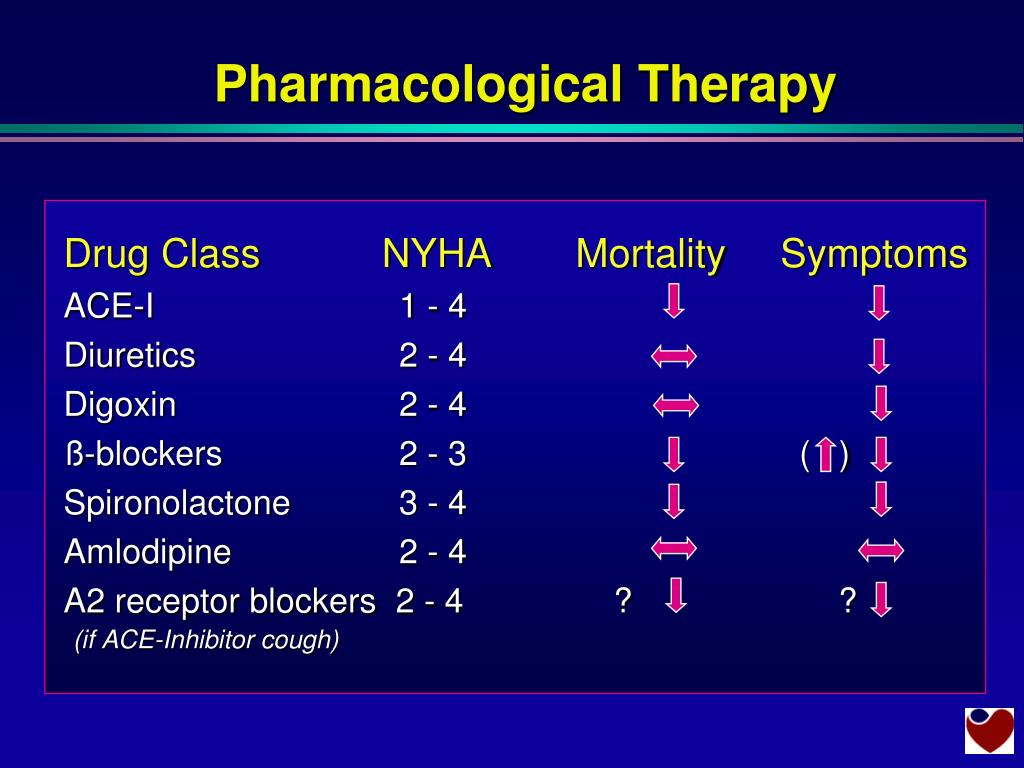 Pharmacological Therapy

| Drug Class | NYHA | Mortality | Symptoms |
|---|---|---|---|
| ACE-I | 1 - 4 | ↓ | ↓ |
| Diuretics | 2 - 4 | ↔ | ↓ |
| Digoxin | 2 - 4 | ↔ | ↓ |
| ß-blockers | 2 - 3 | ↓ | (↑) ↓ |
| Spironolactone | 3 - 4 | ↓ | ↓ |
| Amlodipine | 2 - 4 | ↔ | ↔ |
| A2 receptor blockers (if ACE-Inhibitor cough) | 2 - 4 | ? ↓ | ? ↓ |